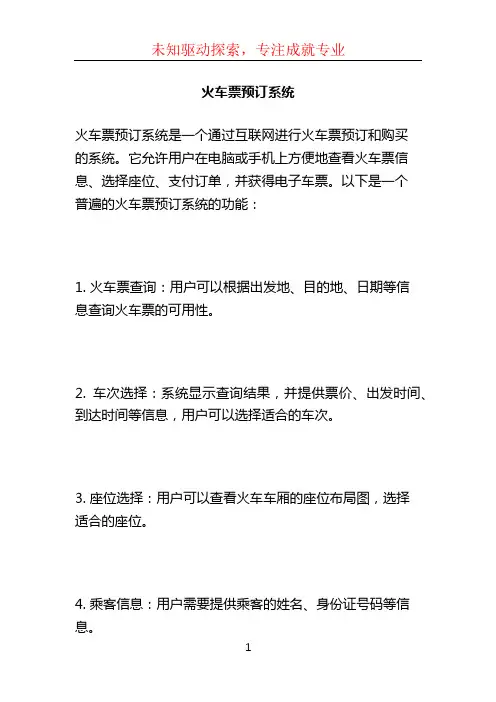 未知驱动探索，专注成就专业

火车票预订系统

火车票预订系统是一个通过互联网进行火车票预订和购买的系统。它允许用户在电脑或手机上方便地查看火车票信息、选择座位、支付订单，并获得电子车票。以下是一个普遍的火车票预订系统的功能：

1. 火车票查询：用户可以根据出发地、目的地、日期等信息查询火车票的可用性。

2. 车次选择：系统显示查询结果，并提供票价、出发时间、到达时间等信息，用户可以选择适合的车次。

3. 座位选择：用户可以查看火车车厢的座位布局图，选择适合的座位。

4. 乘客信息：用户需要提供乘客的姓名、身份证号码等信息。

1